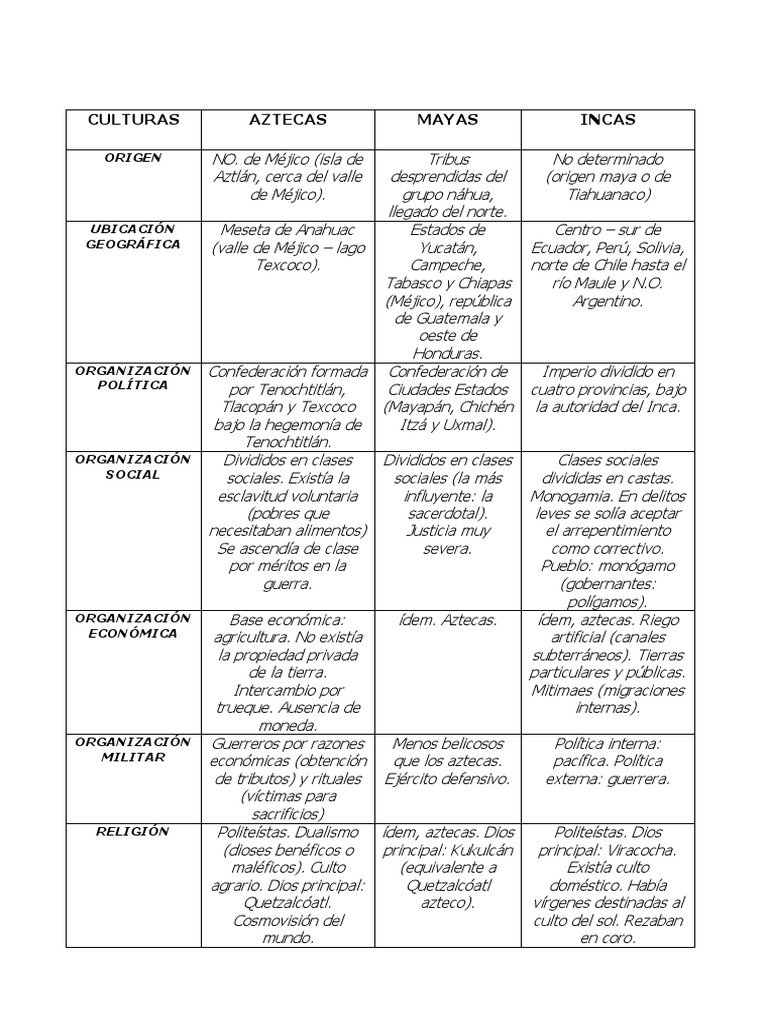 | CULTURAS | AZTECAS | MAYAS | INCAS |
|---|---|---|---|
| ORIGEN | NO. de Méjico (isla de Aztlán, cerca del valle de Méjico). | Tribus desprendidas del grupo náhua, llegado del norte. | No determinado (origen maya o de Tiahuanaco) |
| UBICACIÓN GEOGRÁFICA | Meseta de Anahuac (valle de Méjico – lago Texcoco). | Estados de Yucatán, Campeche, Tabasco y Chiapas (Méjico), república de Guatemala y oeste de Honduras. | Centro – sur de Ecuador, Perú, Solivia, norte de Chile hasta el río Maule y N.O. Argentino. |
| ORGANIZACIÓN POLÍTICA | Confederación formada por Tenochtitlán, Tlacopán y Texcoco bajo la hegemonía de Tenochtitlán. | Confederación de Ciudades Estados (Mayapán, Chichén Itzá y Uxmal). | Imperio dividido en cuatro provincias, bajo la autoridad del Inca. |
| ORGANIZACIÓN SOCIAL | Divididos en clases sociales. Existía la esclavitud voluntaria (pobres que necesitaban alimentos) Se ascendía de clase por méritos en la guerra. | Divididos en clases sociales (la más influyente: la sacerdotal). Justicia muy severa. | Clases sociales divididas en castas. Monogamia. En delitos leves se solía aceptar el arrepentimiento como correctivo. Pueblo: monógamo (gobernantes: polígamos). |
| ORGANIZACIÓN ECONÓMICA | Base económica: agricultura. No existía la propiedad privada de la tierra. Intercambio por trueque. Ausencia de moneda. | ídem. Aztecas. | ídem, aztecas. Riego artificial (canales subterráneos). Tierras particulares y públicas. Mitimaes (migraciones internas). |
| ORGANIZACIÓN MILITAR | Guerreros por razones económicas (obtención de tributos) y rituales (víctimas para sacrificios) | Menos belicosos que los aztecas. Ejército defensivo. | Política interna: pacífica. Política externa: guerrera. |
| RELIGIÓN | Politeístas. Dualismo (dioses benéficos o maléficos). Culto agrario. Dios principal: Quetzalcóatl. Cosmovisión del mundo. | ídem, aztecas. Dios principal: Kukulcán (equivalente a Quetzalcóatl azteco). | Politeístas. Dios principal: Viracocha. Existía culto doméstico. Había vírgenes destinadas al culto del sol. Rezaban en coro. |